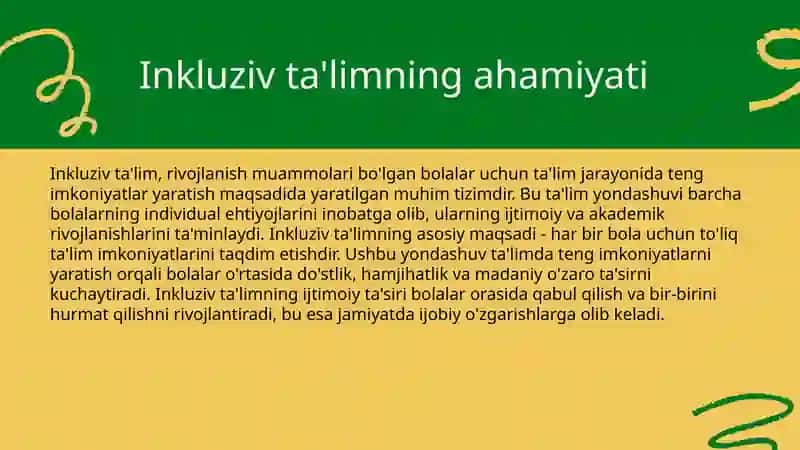 Inkluziv ta'limning ahamiyati

Inkluziv ta'lim, rivojlanish muammolari bo'lgan bolalar uchun ta'lim jarayonida teng imkoniyatlar yaratish maqsadida yaratilgan muhim tizimdir. Bu ta'lim yondashuvi barcha bolalarning individual ehtiyojlarini inobatga olib, ularning ijtimoiy va akademik rivojlanishlarini ta'minlaydi. Inkluziv ta'limning asosiy maqsadi - har bir bola uchun to'liq ta'lim imkoniyatlarini taqdim etishdir. Ushbu yondashuv ta'limda teng imkoniyatlarni yaratish orqali bolalar o'rtasida do'stlik, hamjihatlik va madaniy o'zaro ta'sirni kuchaytiradi. Inkluziv ta'limning ijtimoiy ta'siri bolalar orasida qabul qilish va bir-birini hurmat qilishni rivojlantiradi, bu esa jamiyatda ijobiy o'zgarishlarga olib keladi.